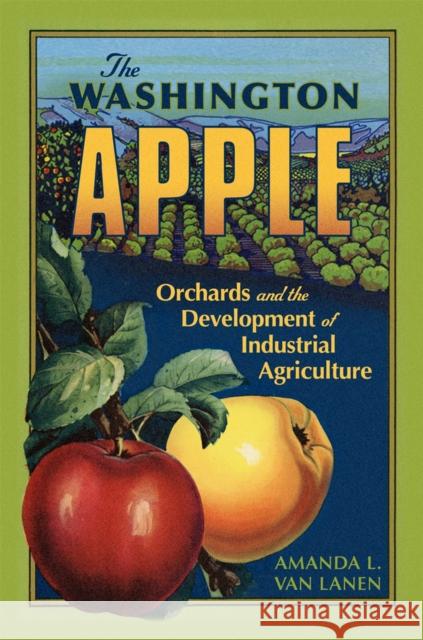 The WASHINGTON APPLE

Orchards and the Development of Industrial Agriculture

AMANDA L. VAN LANEN